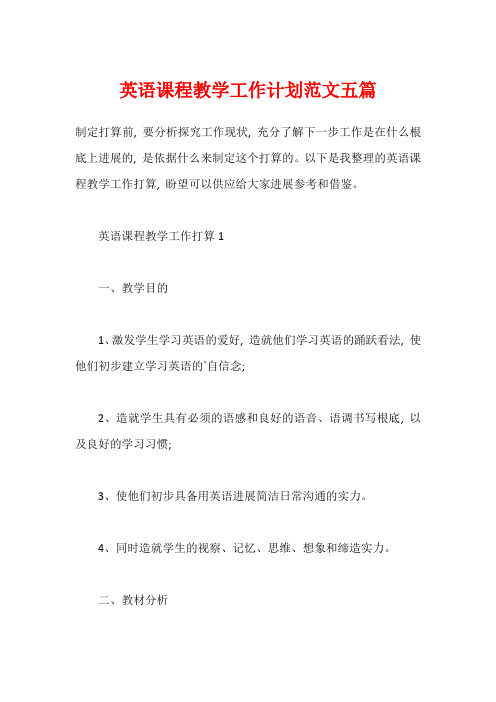 英语课程教学工作计划范文五篇

制定打算前，要分析探究工作现状，充分了解下一步工作是在什么根底上进展的，是依据什么来制定这个打算的。以下是我整理的英语课程教学工作打算，盼望可以供应给大家进展参考和借鉴。

英语课程教学工作打算 1

一、教学目的

1、激发学生学习英语的爱好，造就他们学习英语的踊跃看法，使他们初步建立学习英语的`自信念；

2、造就学生具有必须的语感和良好的语音、语调书写根底，以及良好的学习习惯；

3、使他们初步具备用英语进展简洁日常沟通的实力。

4、同时造就学生的视察、记忆、思维、想象和缔造实力。

二、教材分析